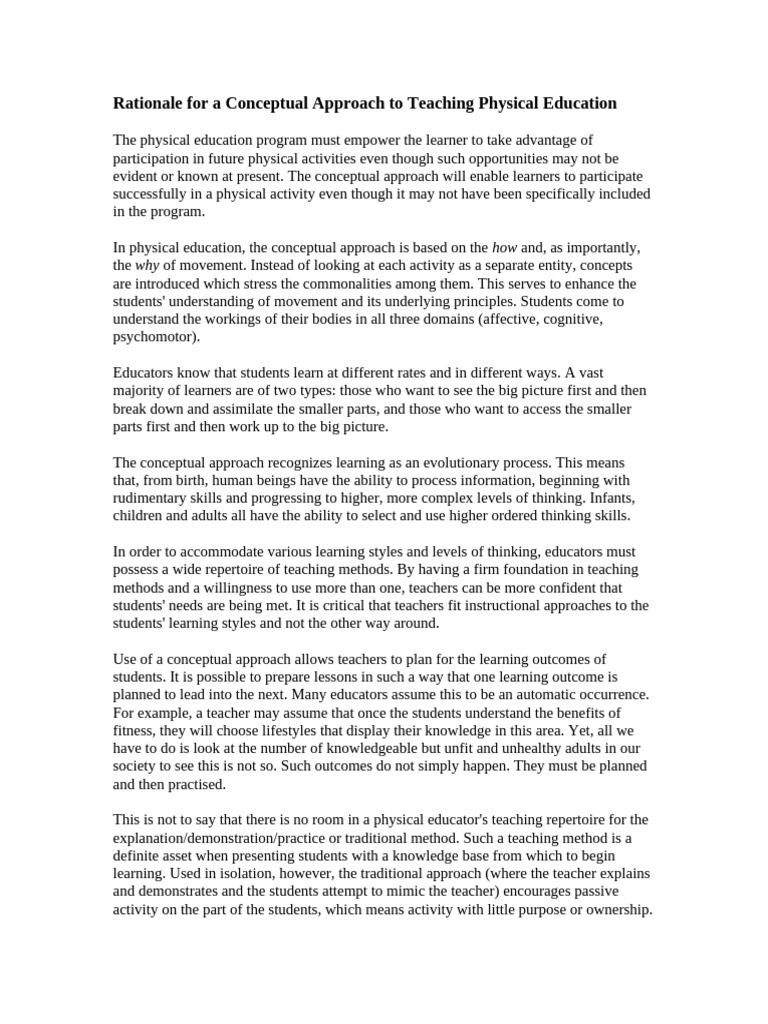 Rationale for a Conceptual Approach to Teaching Physical Education

The physical education program must empower the learner to take advantage of participation in future physical activities even though such opportunities may not be evident or known at present. The conceptual approach will enable learners to participate successfully in a physical activity even though it may not have been specifically included in the program.

In physical education, the conceptual approach is based on the how and, as importantly, the why of movement. Instead of looking at each activity as a separate entity, concepts are introduced which stress the commonalities among them. This serves to enhance the students' understanding of movement and its underlying principles. Students come to understand the workings of their bodies in all three domains (affective, cognitive, psychomotor).

Educators know that students learn at different rates and in different ways. A vast majority of learners are of two types: those who want to see the big picture first and then break down and assimilate the smaller parts, and those who want to access the smaller parts first and then work up to the big picture.

The conceptual approach recognizes learning as an evolutionary process. This means that, from birth, human beings have the ability to process information, beginning with rudimentary skills and progressing to higher, more complex levels of thinking. Infants, children and adults all have the ability to select and use higher ordered thinking skills.

In order to accommodate various learning styles and levels of thinking, educators must possess a wide repertoire of teaching methods. By having a firm foundation in teaching methods and a willingness to use more than one, teachers can be more confident that students' needs are being met. It is critical that teachers fit instructional approaches to the students' learning styles and not the other way around.

Use of a conceptual approach allows teachers to plan for the learning outcomes of students. It is possible to prepare lessons in such a way that one learning outcome is planned to lead into the next. Many educators assume this to be an automatic occurrence. For example, a teacher may assume that once the students understand the benefits of fitness, they will choose lifestyles that display their knowledge in this area. Yet, all we have to do is look at the number of knowledgeable but unfit and unhealthy adults in our society to see this is not so. Such outcomes do not simply happen. They must be planned and then practised.

This is not to say that there is no room in a physical educator's teaching repertoire for the explanation/demonstration/practice or traditional method. Such a teaching method is a definite asset when presenting students with a knowledge base from which to begin learning. Used in isolation, however, the traditional approach (where the teacher explains and demonstrates and the students attempt to mimic the teacher) encourages passive activity on the part of the students, which means activity with little purpose or ownership.